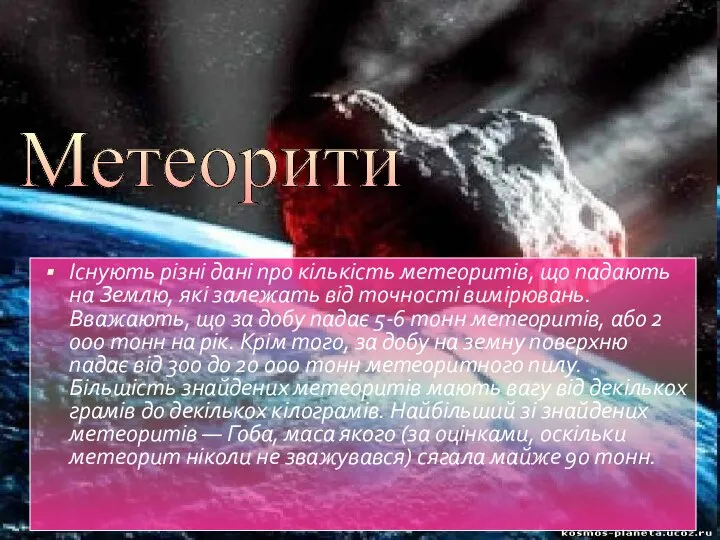 Метеорити

▪ Існують різні дані про кількість метеоритів, що падають на Землю, які залежать від точності вимірювань. Вважають, що за добу падає 5-6 тонн метеоритів, або 2 000 тонн на рік. Крім того, за добу на земну поверхню падає від 300 до 20 000 тонн метеоритного пилу. Більшість знайдених метеоритів мають вагу від декількох грамів до декількох кілограмів. Найбільший зі знайдених метеоритів — Гоба, маса якого (за оцінками, оскільки метеорит ніколи не зважувався) сягала майже 90 тонн.

kosmos-planeta.ucoz.ru